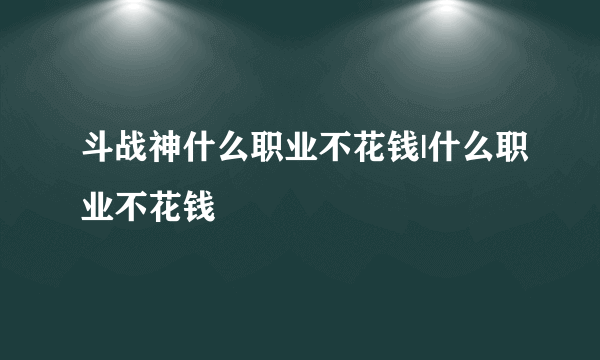 斗战神什么职业不花钱|什么职业不花钱